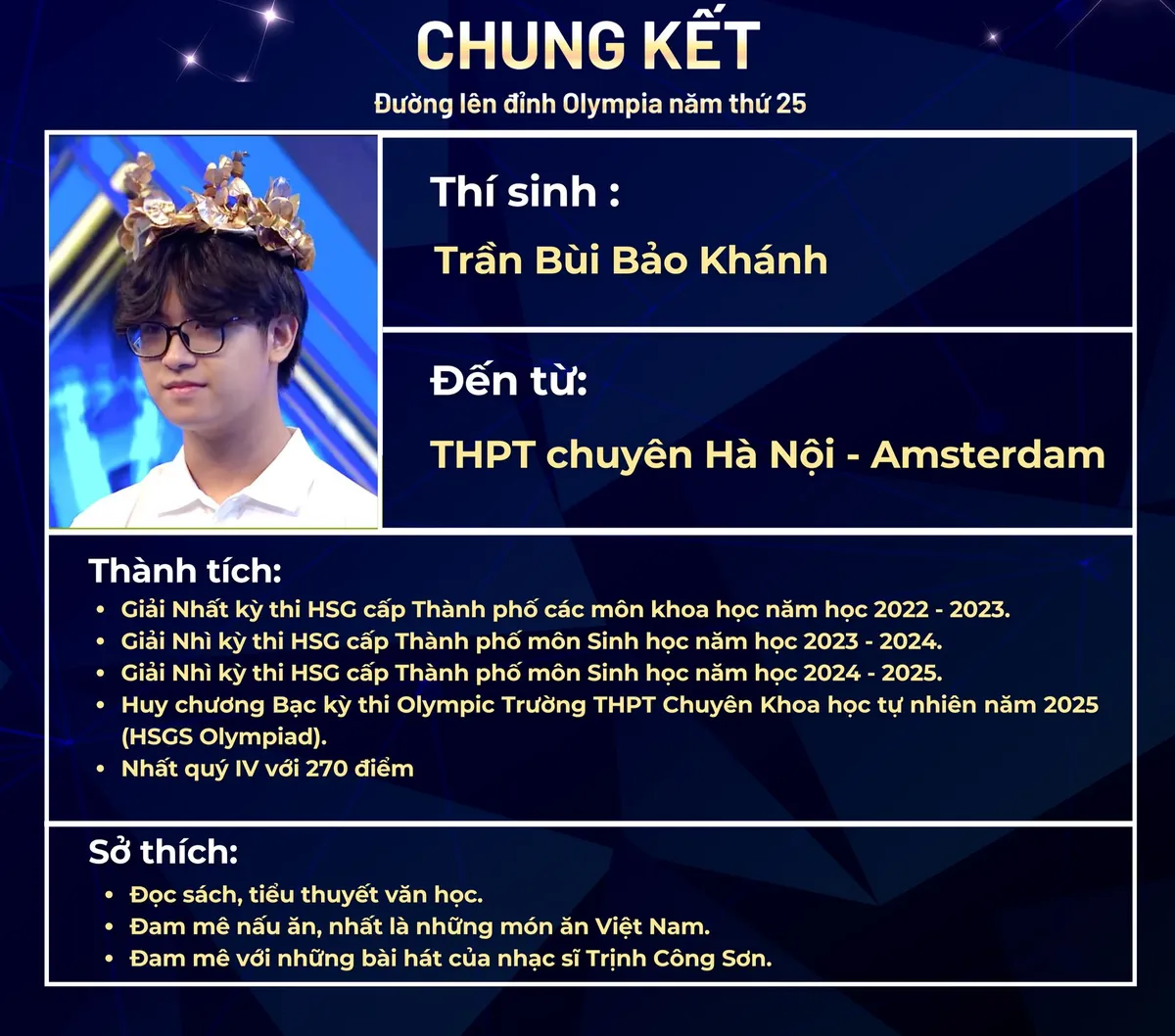 CHUNG KẾT

Đường lên đỉnh Olympia năm thứ 25

Thí sinh :

Trần Bùi Bảo Khánh

Đến từ:

THPT chuyên Hà Nội - Amsterdam

Thành tích:

• Giải Nhất kỳ thi HSG cấp Thành phố các môn khoa học năm học 2022 - 2023.
• Giải Nhì kỳ thi HSG cấp Thành phố môn Sinh học năm học 2023 - 2024.
• Giải Nhì kỳ thi HSG cấp Thành phố môn Sinh học năm học 2024 - 2025.
• Huy chương Bạc kỳ thi Olympic Trường THPT Chuyên Khoa học tự nhiên năm 2025 (HSGS Olympiad).
• Nhất quý IV với 270 điểm

Sở thích:

• Đọc sách, tiểu thuyết văn học.
• Đam mê nấu ăn, nhất là những món ăn Việt Nam.
• Đam mê với những bài hát của nhạc sĩ Trịnh Công Sơn.